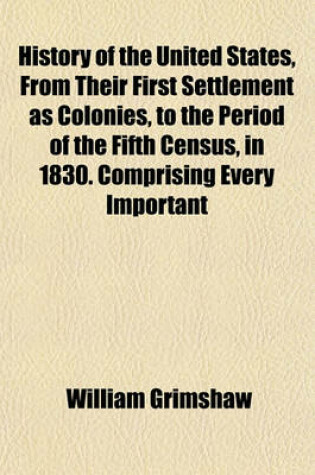 History of the United States, From Their First Settlement as Colonies, to the Period of the Fifth Census, in 1830. Comprising Every Important

William Grimshaw